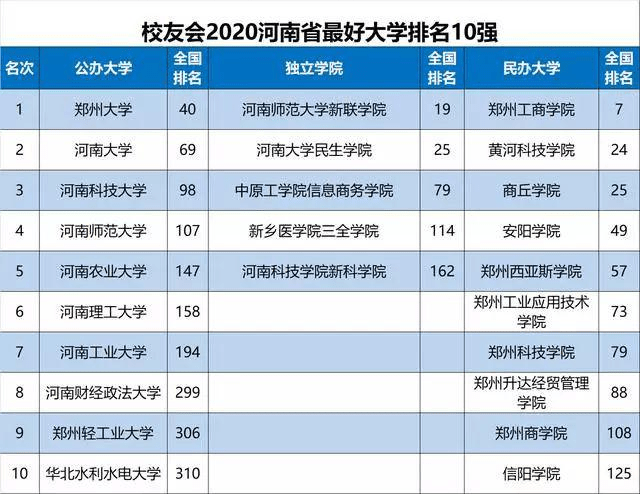 校友会2020河南省最好大学排名10强

| 名次 | 公办大学 | 全国排名 | 独立学院 | 全国排名 | 民办大学 | 全国排名 |
|---|---|---|---|---|---|---|
| 1 | 郑州大学 | 40 | 河南师范大学新联学院 | 19 | 郑州工商学院 | 7 |
| 2 | 河南大学 | 69 | 河南大学民生学院 | 25 | 黄河科技学院 | 24 |
| 3 | 河南科技大学 | 98 | 中原工学院信息商务学院 | 79 | 商丘学院 | 25 |
| 4 | 河南师范大学 | 107 | 新乡医学院三全学院 | 114 | 安阳学院 | 49 |
| 5 | 河南农业大学 | 147 | 河南科技学院新科学院 | 162 | 郑州西亚斯学院 | 57 |
| 6 | 河南理工大学 | 158 | | | 郑州工业应用技术学院 | 73 |
| 7 | 河南工业大学 | 194 | | | 郑州科技学院 | 79 |
| 8 | 河南财经政法大学 | 299 | | | 郑州升达经贸管理学院 | 88 |
| 9 | 郑州轻工业大学 | 306 | | | 郑州商学院 | 108 |
| 10 | 华北水利水电大学 | 310 | | | 信阳学院 | 125 |